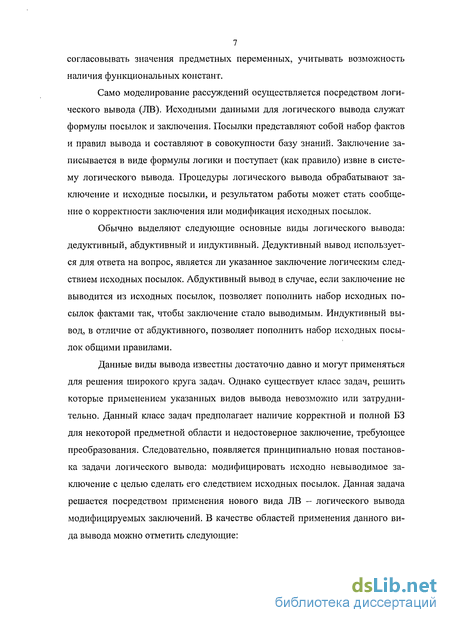 7

согласовывать значения предметных переменных, учитывать возможность наличия функциональных констант.

Само моделирование рассуждений осуществляется посредством логического вывода (ЛВ). Исходными данными для логического вывода служат формулы посылок и заключения. Посылки представляют собой набор фактов и правил вывода и составляют в совокупности базу знаний. Заключение записывается в виде формулы логики и поступает (как правило) извне в систему логического вывода. Процедуры логического вывода обрабатывают заключение и исходные посылки, и результатом работы может стать сообщение о корректности заключения или модификация исходных посылок.

Обычно выделяют следующие основные виды логического вывода: дедуктивный, абдуктивный и индуктивный. Дедуктивный вывод используется для ответа на вопрос, является ли указанное заключение логическим следствием исходных посылок. Абдуктивный вывод в случае, если заключение не выводится из исходных посылок, позволяет пополнить набор исходных посылок фактами так, чтобы заключение стало выводимым. Индуктивный вывод, в отличие от абдуктивного, позволяет пополнить набор исходных посылок общими правилами.

Данные виды вывода известны достаточно давно и могут применяться для решения широкого круга задач. Однако существует класс задач, решить которые применением указанных видов вывода невозможно или затруднительно. Данный класс задач предполагает наличие корректной и полной БЗ для некоторой предметной области и недостоверное заключение, требующее преобразования. Следовательно, появляется принципиально новая постановка задачи логического вывода: модифицировать исходно невыводимое заключение с целью сделать его следствием исходных посылок. Данная задача решается посредством применения нового вида ЛВ – логического вывода модифицируемых заключений. В качестве областей применения данного вида вывода можно отметить следующие:

dsLib.net
библиотека диссертаций